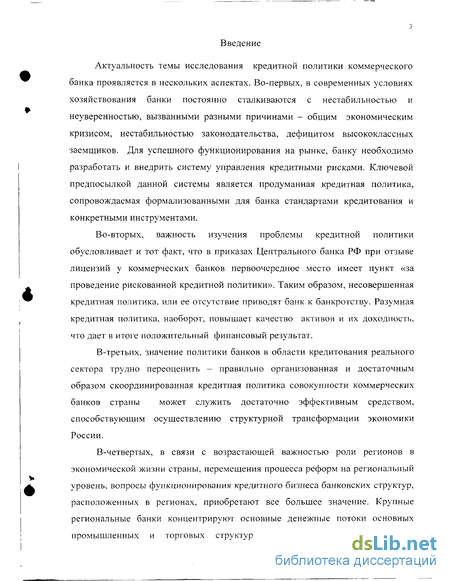 3

Введение

Актуальность темы исследования кредитной политики коммерческого банка проявляется в нескольких аспектах. Во-первых, в современных условиях хозяйствования банки постоянно сталкиваются с нестабильностью и неуверенностью, вызванными разными причинами – общим экономическим кризисом, нестабильностью законодательства, дефицитом высококлассных заемщиков. Для успешного функционирования на рынке, банку необходимо разработать и внедрить систему управления кредитными рисками. Ключевой предпосылкой данной системы является продуманная кредитная политика, сопровождаемая формализованными для банка стандартами кредитования и конкретными инструментами.

Во-вторых, важность изучения проблемы кредитной политики обусловливает и тот факт, что в приказах Центрального банка РФ при отзыве лицензий у коммерческих банков первоочередное место имеет пункт «за проведение рискованной кредитной политики». Таким образом, несовершенная кредитная политика, или ее отсутствие приводят банк к банкротству. Разумная кредитная политика, наоборот, повышает качество активов и их доходность, что дает в итоге положительный финансовый результат.

В-третьих, значение политики банков в области кредитования реального сектора трудно переоценить – правильно организованная и достаточным образом скоординированная кредитная политика совокупности коммерческих банков страны может служить достаточно эффективным средством, способствующим осуществлению структурной трансформации экономики России.

В-четвертых, в связи с возрастающей важностью роли регионов в экономической жизни страны, перемещения процесса реформ на региональный уровень, вопросы функционирования кредитного бизнеса банковских структур, расположенных в регионах, приобретают все большее значение. Крупные региональные банки концентрируют основные денежные потоки основных промышленных и торговых структур

dsLib.net
библиотека диссертаций